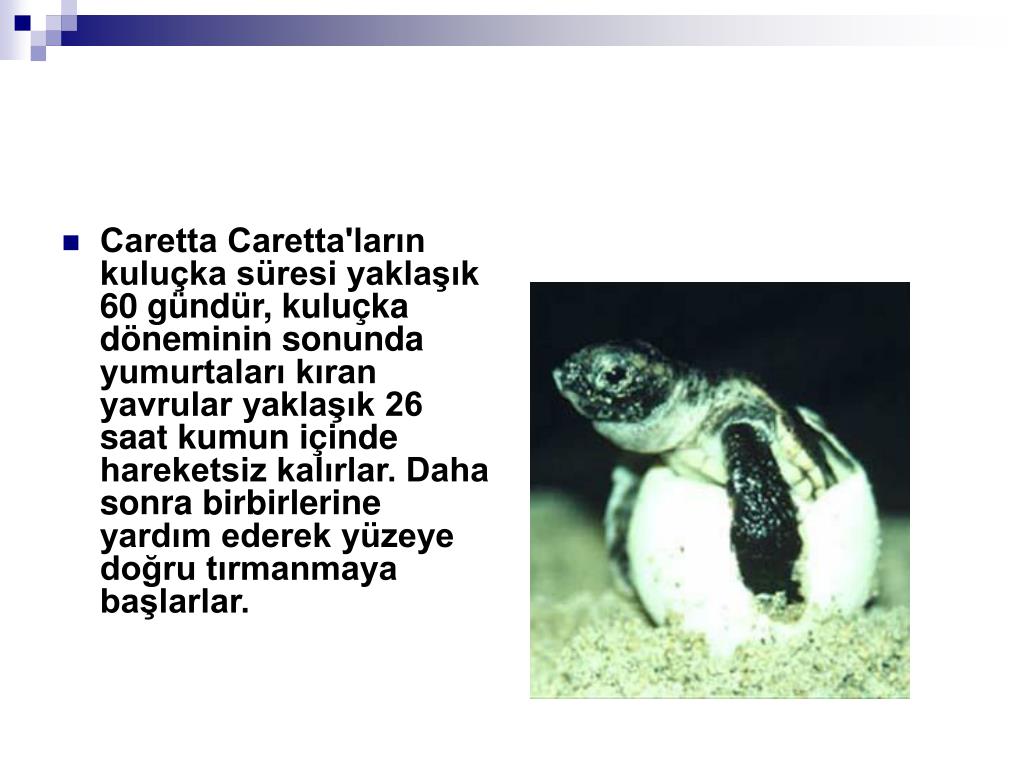 Caretta Caretta'ların kuluçka süresi yaklaşık 60 gündür, kuluçka döneminin sonunda yumurtaları kıran yavrular yaklaşık 26 saat kumun içinde hareketsiz kalırlar. Daha sonra birbirlerine yardım ederek yüzeye doğru tırmanmaya başlarlar.